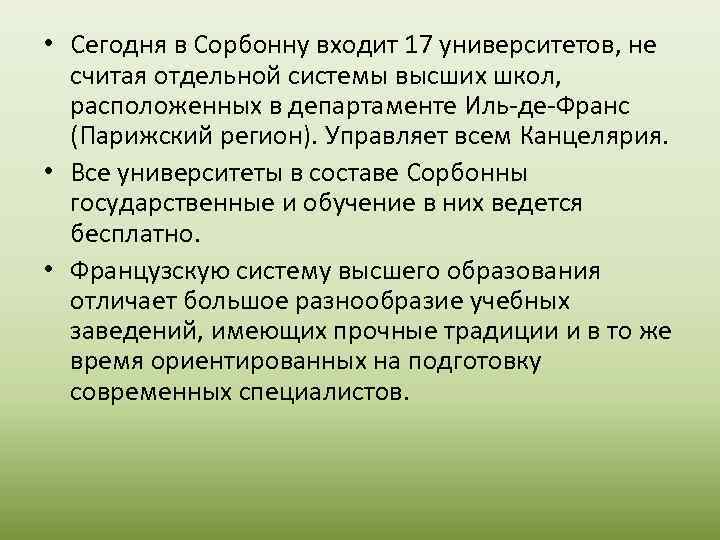 • Сегодня в Сорбонну входит 17 университетов, не считая отдельной системы высших школ, расположенных в департаменте Иль-де-Франс (Парижский регион). Управляет всем Канцелярия.

• Все университеты в составе Сорбонны государственные и обучение в них ведется бесплатно.

• Французскую систему высшего образования отличает большое разнообразие учебных заведений, имеющих прочные традиции и в то же время ориентированных на подготовку современных специалистов.